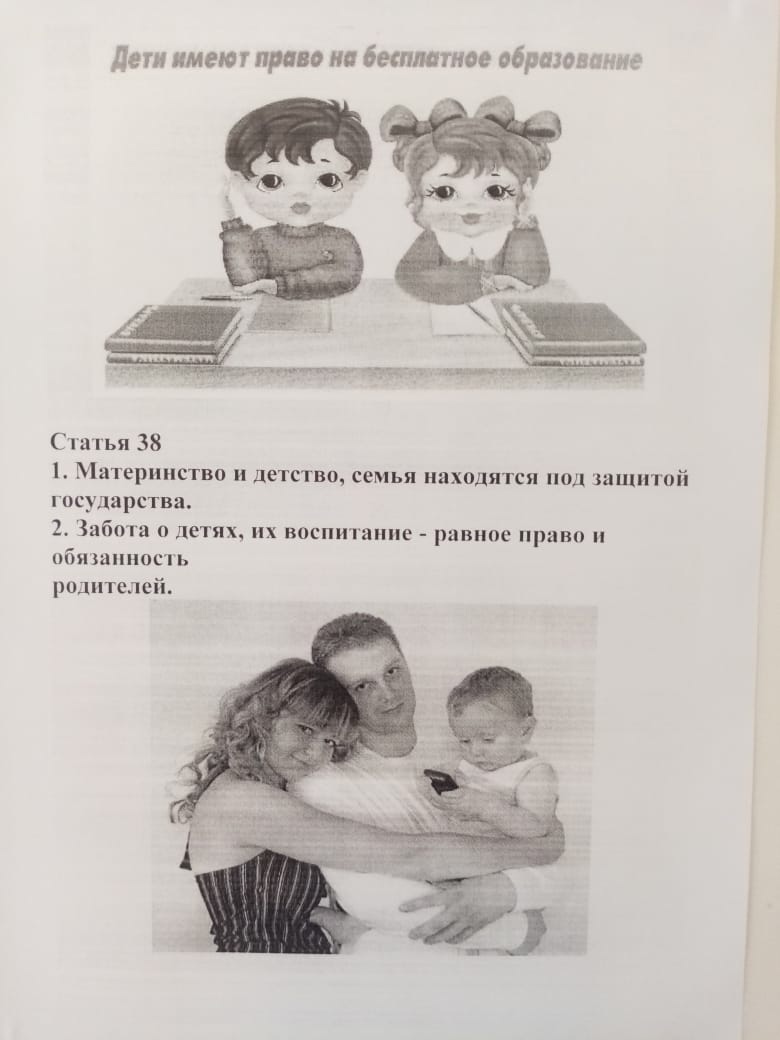 Дети имеют право на бесплатное образование

Статья 38
1. Материнство и детство, семья находятся под защитой государства.
2. Забота о детях, их воспитание - равное право и обязанность
родителей.